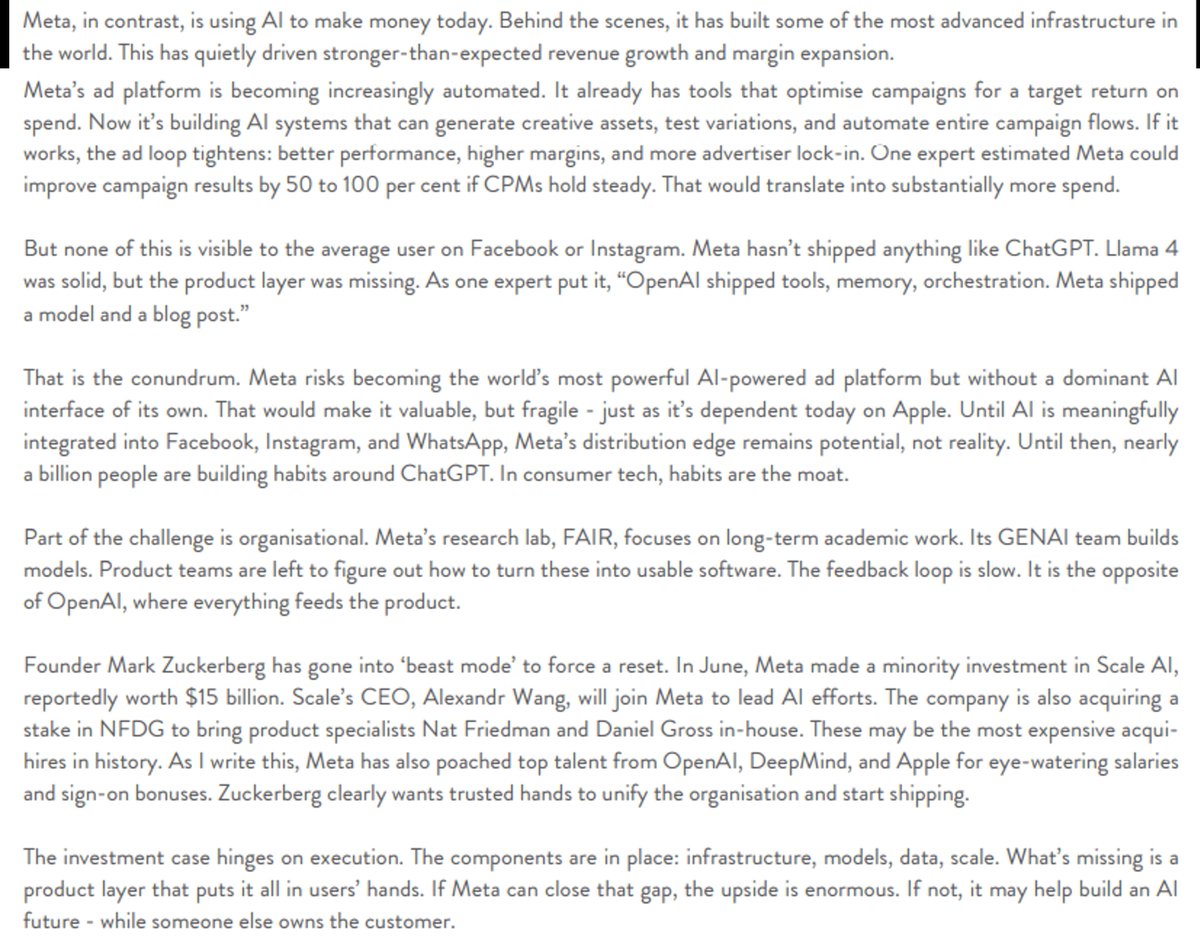 Meta, in contrast, is using AI to make money today. Behind the scenes, it has built some of the most advanced infrastructure in the world. This has quietly driven stronger-than-expected revenue growth and margin expansion.

Meta's ad platform is becoming increasingly automated. It already has tools that optimise campaigns for a target return on spend. Now it's building AI systems that can generate creative assets, test variations, and automate entire campaign flows. If it works, the ad loop tightens: better performance, higher margins, and more advertiser lock-in. One expert estimated Meta could improve campaign results by 50 to 100 per cent if CPMs hold steady. That would translate into substantially more spend.

But none of this is visible to the average user on Facebook or Instagram. Meta hasn't shipped anything like ChatGPT. Llama 4 was solid, but the product layer was missing. As one expert put it, "OpenAI shipped tools, memory, orchestration. Meta shipped a model and a blog post."

That is the conundrum. Meta risks becoming the world's most powerful AI-powered ad platform but without a dominant AI interface of its own. That would make it valuable, but fragile - just as it's dependent today on Apple. Until AI is meaningfully integrated into Facebook, Instagram, and WhatsApp, Meta's distribution edge remains potential, not reality. Until then, nearly a billion people are building habits around ChatGPT. In consumer tech, habits are the moat.

Part of the challenge is organisational. Meta's research lab, FAIR, focuses on long-term academic work. Its GENAI team builds models. Product teams are left to figure out how to turn these into usable software. The feedback loop is slow. It is the opposite of OpenAI, where everything feeds the product.

Founder Mark Zuckerberg has gone into 'beast mode' to force a reset. In June, Meta made a minority investment in Scale AI, reportedly worth $15 billion. Scale's CEO, Alexandr Wang, will join Meta to lead AI efforts. The company is also acquiring a stake in NFDG to bring product specialists Nat Friedman and Daniel Gross in-house. These may be the most expensive acquihires in history. As I write this, Meta has also poached top talent from OpenAI, DeepMind, and Apple for eye-watering salaries and sign-on bonuses. Zuckerberg clearly wants trusted hands to unify the organisation and start shipping.

The investment case hinges on execution. The components are in place: infrastructure, models, data, scale. What's missing is a product layer that puts it all in users' hands. If Meta can close that gap, the upside is enormous. If not, it may help build an AI future - while someone else owns the customer.